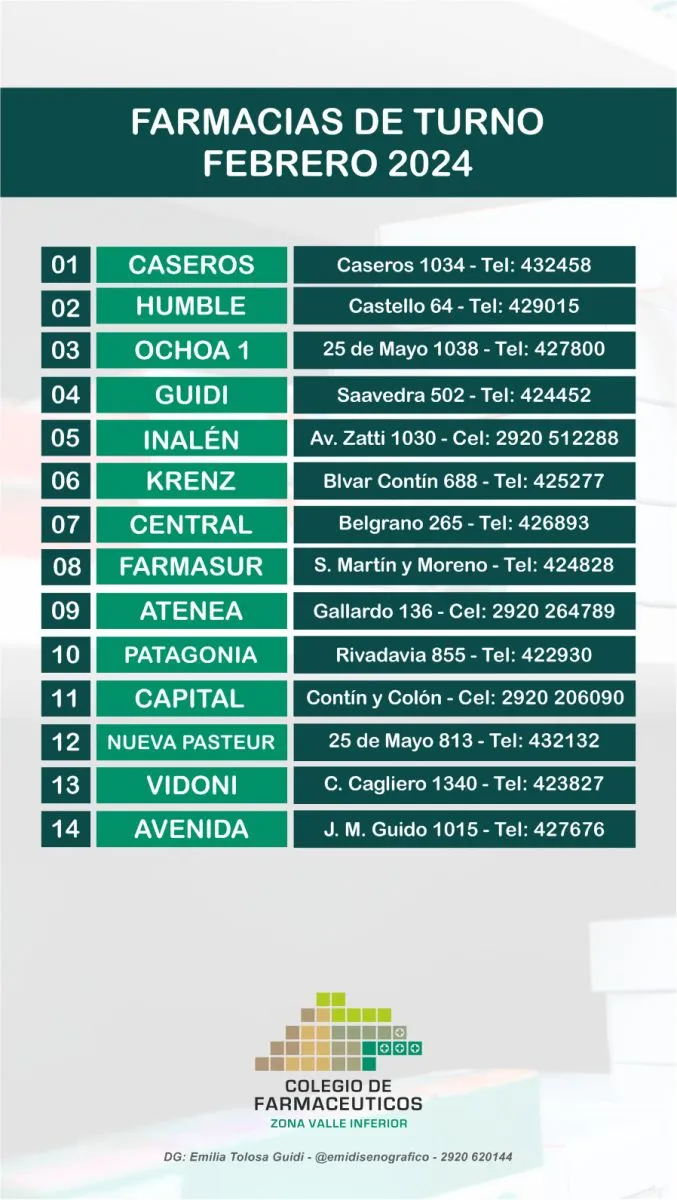 FARMACIAS DE TURNO
FEBRERO 2024

| 01 | CASEROS | Caseros 1034 - Tel: 432458 |
|---|---|---|
| 02 | HUMBLE | Castello 64 - Tel: 429015 |
| 03 | OCHOA 1 | 25 de Mayo 1038 - Tel: 427800 |
| 04 | GUIDI | Saavedra 502 - Tel: 424452 |
| 05 | INALÉN | Av. Zatti 1030 - Cel: 2920 512288 |
| 06 | KRENZ | Blvar Contín 688 - Tel: 425277 |
| 07 | CENTRAL | Belgrano 265 - Tel: 426893 |
| 08 | FARMASUR | S. Martín y Moreno - Tel: 424828 |
| 09 | ATENEA | Gallardo 136 - Cel: 2920 264789 |
| 10 | PATAGONIA | Rivadavia 855 - Tel: 422930 |
| 11 | CAPITAL | Contín y Colón - Cel: 2920 206090 |
| 12 | NUEVA PASTEUR | 25 de Mayo 813 - Tel: 432132 |
| 13 | VIDONI | C. Cagliero 1340 - Tel: 423827 |
| 14 | AVENIDA | J. M. Guido 1015 - Tel: 427676 |

COLEGIO DE
FARMACEUTICOS
ZONA VALLE INFERIOR

DG: Emilia Tolosa Guidi - @emidisenografico - 2920 620144